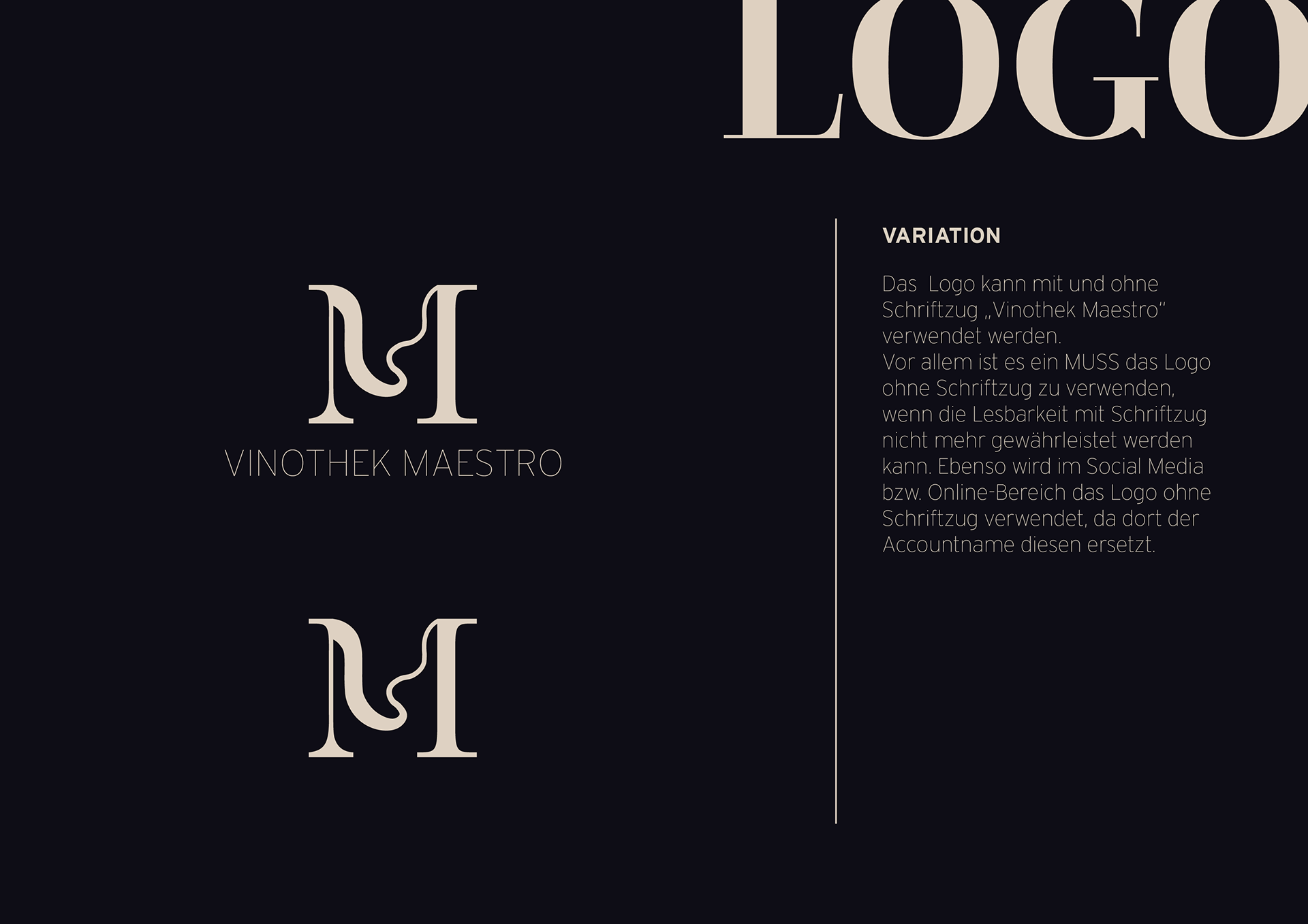 LOGO

M
VINOTHEK MAESTRO

M

VARIATION

Das Logo kann mit und ohne Schriftzug „Vinothek Maestro“ verwendet werden.
Vor allem ist es ein MUSS das Logo ohne Schriftzug zu verwenden, wenn die Lesbarkeit mit Schriftzug nicht mehr gewährleistet werden kann. Ebenso wird im Social Media bzw. Online-Bereich das Logo ohne Schriftzug verwendet, da dort der Accountname diesen ersetzt.